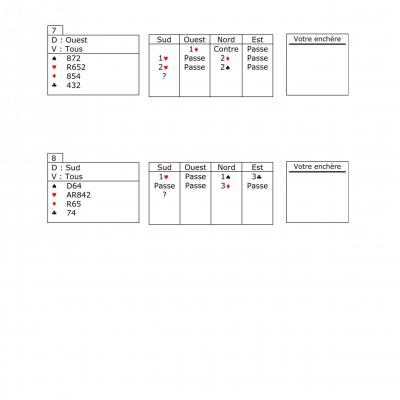 7

D : Ouest
V : Tous

♠ 872
♥ R652
♦ 854
♣ 432

| Sud | Ouest | Nord | Est |
|---|---|---|---|
| | 1♦ | Contre | Passe |
| 1♥ | Passe | 2♦ | Passe |
| 2♥ | Passe | 2♠ | Passe |
| ? | | | |

Votre enchère

8

D : Sud
V : Tous

♠ D64
♥ AR842
♦ R65
♣ 74

| Sud | Ouest | Nord | Est |
|---|---|---|---|
| 1♥ | Passe | 1♠ | 3♣ |
| Passe | Passe | 3♦ | Passe |
| ? | | | |

Votre enchère